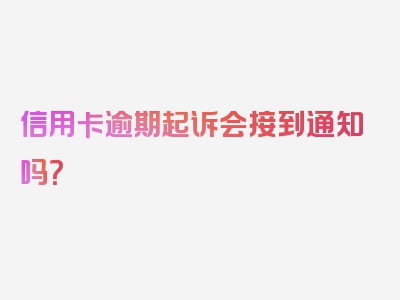 信用卡逾期起诉会接到通知吗？